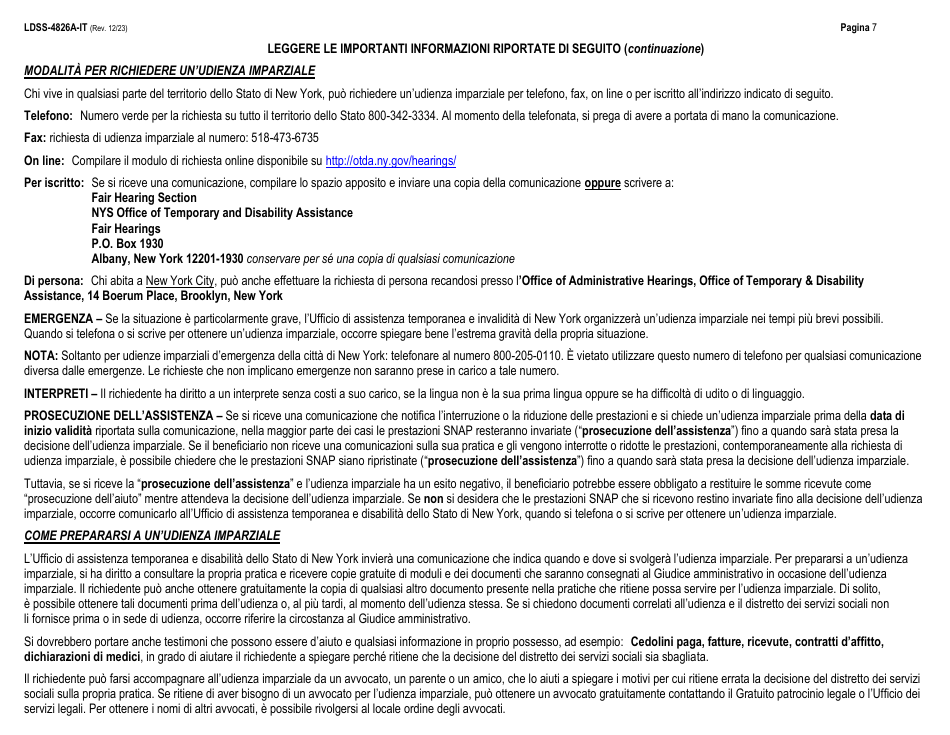 LDSS-4826A-IT (Rev. 12/23) Pagina 7

LEGGERE LE IMPORTANTI INFORMAZIONI RIPORTATE DI SEGUITO (continuazione)

MODALITÀ PER RICHIEDERE UN'UDIENZA IMPARZIALE

Chi vive in qualsiasi parte del territorio dello Stato di New York, può richiedere un'udienza imparziale per telefono, fax, on line o per iscritto all'indirizzo indicato di seguito.

Telefono: Numero verde per la richiesta su tutto il territorio dello Stato 800-342-3334. Al momento della telefonata, si prega di avere a portata di mano la comunicazione.

Fax: richiesta di udienza imparziale al numero: 518-473-6735

On line: Compilare il modulo di richiesta online disponibile su http://otda.ny.gov/hearings/

Per iscritto: Se si riceve una comunicazione, compilare lo spazio apposito e inviare una copia della comunicazione oppure scrivere a:
Fair Hearing Section
NYS Office of Temporary and Disability Assistance
Fair Hearings
P.O. Box 1930
Albany, New York 12201-1930 conservare per sé una copia di qualsiasi comunicazione

Di persona: Chi abita a New York City, può anche effettuare la richiesta di persona recandosi presso l'Office of Administrative Hearings, Office of Temporary & Disability Assistance, 14 Boerum Place, Brooklyn, New York

EMERGENZA – Se la situazione è particolarmente grave, l'Ufficio di assistenza temporanea e invalidità di New York organizzerà un'udienza imparziale nei tempi più brevi possibili. Quando si telefona o si scrive per ottenere un'udienza imparziale, occorre spiegare bene l'estrema gravità della propria situazione.

NOTA: Soltanto per udienze imparziali d'emergenza della città di New York: telefonare al numero 800-205-0110. È vietato utilizzare questo numero di telefono per qualsiasi comunicazione diversa dalle emergenze. Le richieste che non implicano emergenze non saranno prese in carico a tale numero.

INTERPRETI – Il richiedente ha diritto a un interprete senza costi a suo carico, se la lingua non è la sua prima lingua oppure se ha difficoltà di udito o di linguaggio.

PROSECUZIONE DELL'ASSISTENZA – Se si riceve una comunicazione che notifica l'interruzione o la riduzione delle prestazioni e si chiede un'udienza imparziale prima della data di inizio validità riportata sulla comunicazione, nella maggior parte dei casi le prestazioni SNAP resteranno invariate ("prosecuzione dell'assistenza") fino a quando sarà stata presa la decisione dell'udienza imparziale. Se il beneficiario non riceve una comunicazioni sulla sua pratica e gli vengono interrotte o ridotte le prestazioni, contemporaneamente alla richiesta di udienza imparziale, è possibile chiedere che le prestazioni SNAP siano ripristinate ("prosecuzione dell'assistenza") fino a quando sarà stata presa la decisione dell'udienza imparziale.

Tuttavia, se si riceve la "prosecuzione dell'assistenza" e l'udienza imparziale ha un esito negativo, il beneficiario potrebbe essere obbligato a restituire le somme ricevute come "prosecuzione dell'aiuto" mentre attendeva la decisione dell'udienza imparziale. Se non si desidera che le prestazioni SNAP che si ricevono restino invariate fino alla decisione dell'udienza imparziale, occorre comunicarlo all'Ufficio di assistenza temporanea e disabilità dello Stato di New York, quando si telefona o si scrive per ottenere un'udienza imparziale.

COME PREPARARSI A UN'UDIENZA IMPARZIALE

L'Ufficio di assistenza temporanea e disabilità dello Stato di New York invierà una comunicazione che indica quando e dove si svolgerà l'udienza imparziale. Per prepararsi a un'udienza imparziale, si ha diritto a consultare la propria pratica e ricevere copie gratuite di moduli e dei documenti che saranno consegnati al Giudice amministrativo in occasione dell'udienza imparziale. Il richiedente può anche ottenere gratuitamente la copia di qualsiasi altro documento presente nella pratiche che ritiene possa servire per l'udienza imparziale. Di solito, è possibile ottenere tali documenti prima dell'udienza o, al più tardi, al momento dell'udienza stessa. Se si chiedono documenti correlati all'udienza e il distretto dei servizi sociali non li fornisce prima o in sede di udienza, occorre riferire la circostanza al Giudice amministrativo.

Si dovrebbero portare anche testimoni che possono essere d'aiuto e qualsiasi informazione in proprio possesso, ad esempio: Cedolini paga, fatture, ricevute, contratti d'affitto, dichiarazioni di medici, in grado di aiutare il richiedente a spiegare perché ritiene che la decisione del distretto dei servizi sociali sia sbagliata.

Il richiedente può farsi accompagnare all'udienza imparziale da un avvocato, un parente o un amico, che lo aiuti a spiegare i motivi per cui ritiene errata la decisione del distretto dei servizi sociali sulla propria pratica. Se ritiene di aver bisogno di un avvocato per l'udienza imparziale, può ottenere un avvocato gratuitamente contattando il Gratuito patrocinio legale o l'Ufficio dei servizi legali. Per ottenere i nomi di altri avvocati, è possibile rivolgersi al locale ordine degli avvocati.